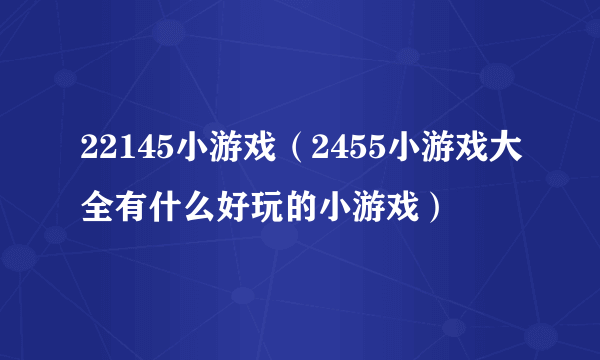 22145小游戏（2455小游戏大全有什么好玩的小游戏）